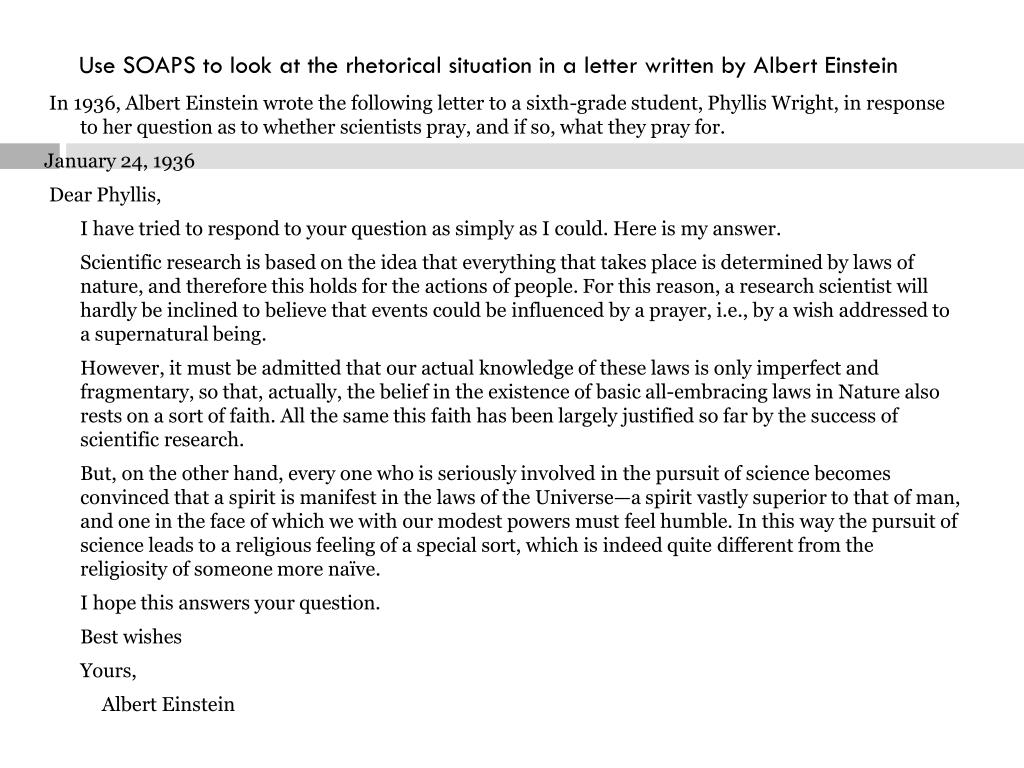 Use SOAPS to look at the rhetorical situation in a letter written by Albert Einstein

In 1936, Albert Einstein wrote the following letter to a sixth-grade student, Phyllis Wright, in response to her question as to whether scientists pray, and if so, what they pray for.

January 24, 1936

Dear Phyllis,

I have tried to respond to your question as simply as I could. Here is my answer.

Scientific research is based on the idea that everything that takes place is determined by laws of nature, and therefore this holds for the actions of people. For this reason, a research scientist will hardly be inclined to believe that events could be influenced by a prayer, i.e., by a wish addressed to a supernatural being.

However, it must be admitted that our actual knowledge of these laws is only imperfect and fragmentary, so that, actually, the belief in the existence of basic all-embracing laws in Nature also rests on a sort of faith. All the same this faith has been largely justified so far by the success of scientific research.

But, on the other hand, every one who is seriously involved in the pursuit of science becomes convinced that a spirit is manifest in the laws of the Universe—a spirit vastly superior to that of man, and one in the face of which we with our modest powers must feel humble. In this way the pursuit of science leads to a religious feeling of a special sort, which is indeed quite different from the religiosity of someone more naïve.

I hope this answers your question.

Best wishes

Yours,

Albert Einstein